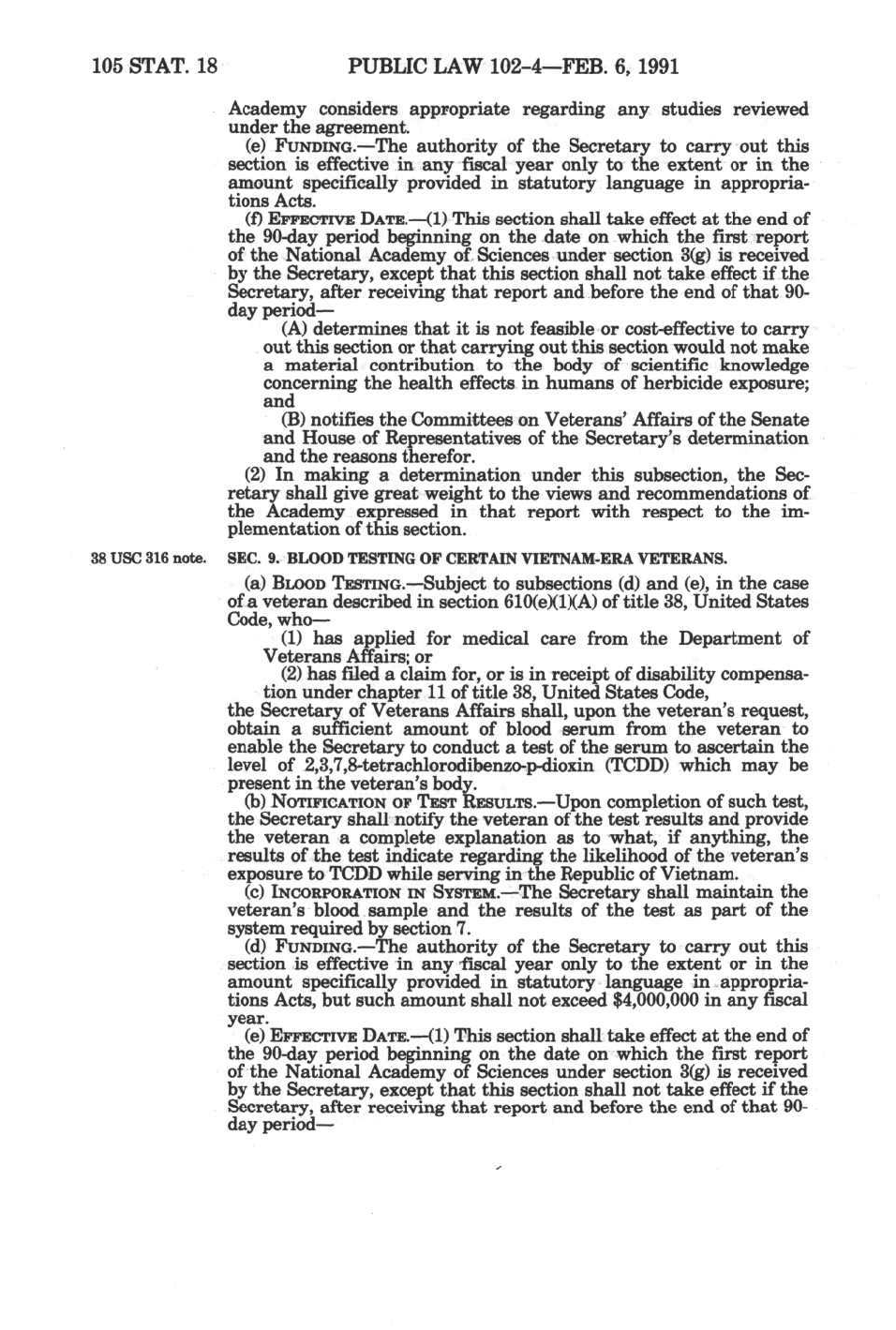 105 STAT. 18 PUBLIC LAW 102-4—FEB. 6, 1991

Academy considers appropriate regarding any studies reviewed under the agreement.

(e) FUNDING.—The authority of the Secretary to carry out this section is effective in any fiscal year only to the extent or in the amount specifically provided in statutory language in appropriations Acts.

(f) EFFECTIVE DATE.—(1) This section shall take effect at the end of the 90-day period beginning on the date on which the first report of the National Academy of Sciences under section 3(g) is received by the Secretary, except that this section shall not take effect if the Secretary, after receiving that report and before the end of that 90-day period—

(A) determines that it is not feasible or cost-effective to carry out this section or that carrying out this section would not make a material contribution to the body of scientific knowledge concerning the health effects in humans of herbicide exposure; and

(B) notifies the Committees on Veterans' Affairs of the Senate and House of Representatives of the Secretary's determination and the reasons therefor.

(2) In making a determination under this subsection, the Secretary shall give great weight to the views and recommendations of the Academy expressed in that report with respect to the implementation of this section.

38 USC 316 note.

SEC. 9. BLOOD TESTING OF CERTAIN VIETNAM-ERA VETERANS.

(a) BLOOD TESTING.—Subject to subsections (d) and (e), in the case of a veteran described in section 610(e)(1)(A) of title 38, United States Code, who—

(1) has applied for medical care from the Department of Veterans Affairs; or

(2) has filed a claim for, or is in receipt of disability compensation under chapter 11 of title 38, United States Code,

the Secretary of Veterans Affairs shall, upon the veteran's request, obtain a sufficient amount of blood serum from the veteran to enable the Secretary to conduct a test of the serum to ascertain the level of 2,3,7,8-tetrachlorodibenzo-p-dioxin (TCDD) which may be present in the veteran's body.

(b) NOTIFICATION OF TEST RESULTS.—Upon completion of such test, the Secretary shall notify the veteran of the test results and provide the veteran a complete explanation as to what, if anything, the results of the test indicate regarding the likelihood of the veteran's exposure to TCDD while serving in the Republic of Vietnam.

(c) INCORPORATION IN SYSTEM.—The Secretary shall maintain the veteran's blood sample and the results of the test as part of the system required by section 7.

(d) FUNDING.—The authority of the Secretary to carry out this section is effective in any fiscal year only to the extent or in the amount specifically provided in statutory language in appropriations Acts, but such amount shall not exceed $4,000,000 in any fiscal year.

(e) EFFECTIVE DATE.—(1) This section shall take effect at the end of the 90-day period beginning on the date on which the first report of the National Academy of Sciences under section 3(g) is received by the Secretary, except that this section shall not take effect if the Secretary, after receiving that report and before the end of that 90-day period—